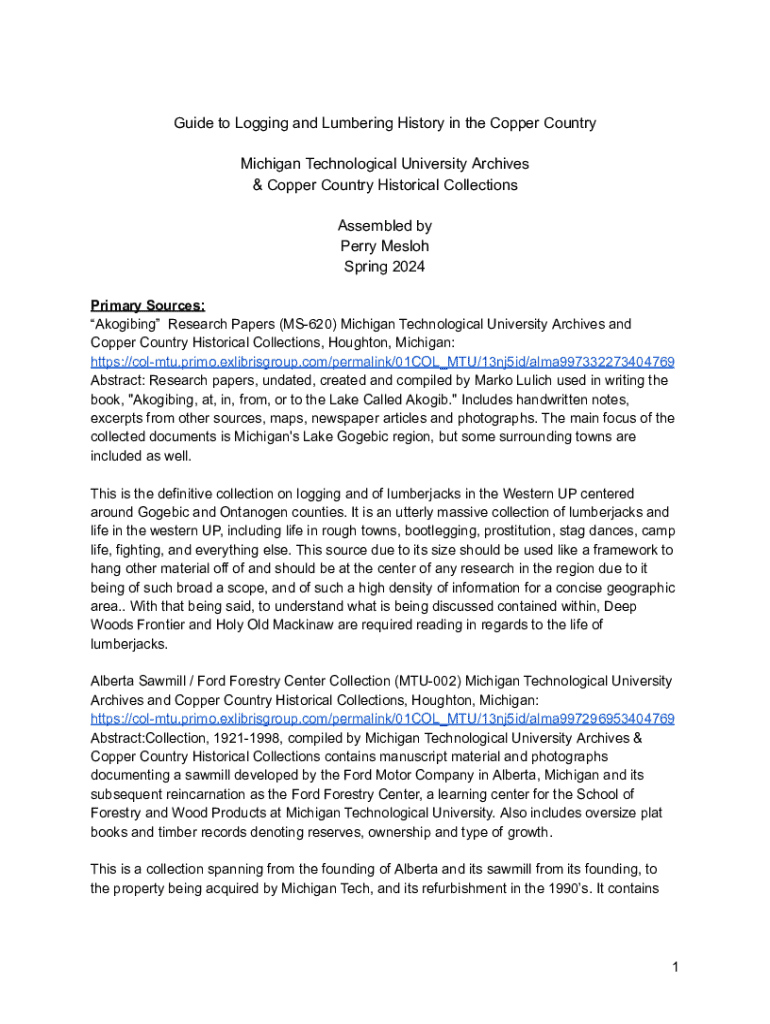 Guide to Logging and Lumbering History in the Copper Country

Michigan Technological University Archives
& Copper Country Historical Collections

Assembled by
Perry Mesloh
Spring 2024

Primary Sources:
“Akogibing” Research Papers (MS-620) Michigan Technological University Archives and Copper Country Historical Collections, Houghton, Michigan:
https://col-mtu.primo.exlibrisgroup.com/permalink/01COL_MTU/13nj5id/alma997332273404769
Abstract: Research papers, undated, created and compiled by Marko Lulich used in writing the book, "Akogibing, at, in, from, or to the Lake Called Akogib." Includes handwritten notes, excerpts from other sources, maps, newspaper articles and photographs. The main focus of the collected documents is Michigan's Lake Gogebic region, but some surrounding towns are included as well.

This is the definitive collection on logging and of lumberjacks in the Western UP centered around Gogebic and Ontanogen counties. It is an utterly massive collection of lumberjacks and life in the western UP, including life in rough towns, bootlegging, prostitution, stag dances, camp life, fighting, and everything else. This source due to its size should be used like a framework to hang other material off of and should be at the center of any research in the region due to it being of such broad a scope, and of such a high density of information for a concise geographic area.. With that being said, to understand what is being discussed contained within, Deep Woods Frontier and Holy Old Mackinaw are required reading in regards to the life of lumberjacks.

Alberta Sawmill / Ford Forestry Center Collection (MTU-002) Michigan Technological University Archives and Copper Country Historical Collections, Houghton, Michigan:
https://col-mtu.primo.exlibrisgroup.com/permalink/01COL_MTU/13nj5id/alma997296953404769
Abstract:Collection, 1921-1998, compiled by Michigan Technological University Archives & Copper Country Historical Collections contains manuscript material and photographs documenting a sawmill developed by the Ford Motor Company in Alberta, Michigan and its subsequent reincarnation as the Ford Forestry Center, a learning center for the School of Forestry and Wood Products at Michigan Technological University. Also includes oversize plat books and timber records denoting reserves, ownership and type of growth.

This is a collection spanning from the founding of Alberta and its sawmill from its founding, to the property being acquired by Michigan Tech, and its refurbishment in the 1990’s. It contains

1